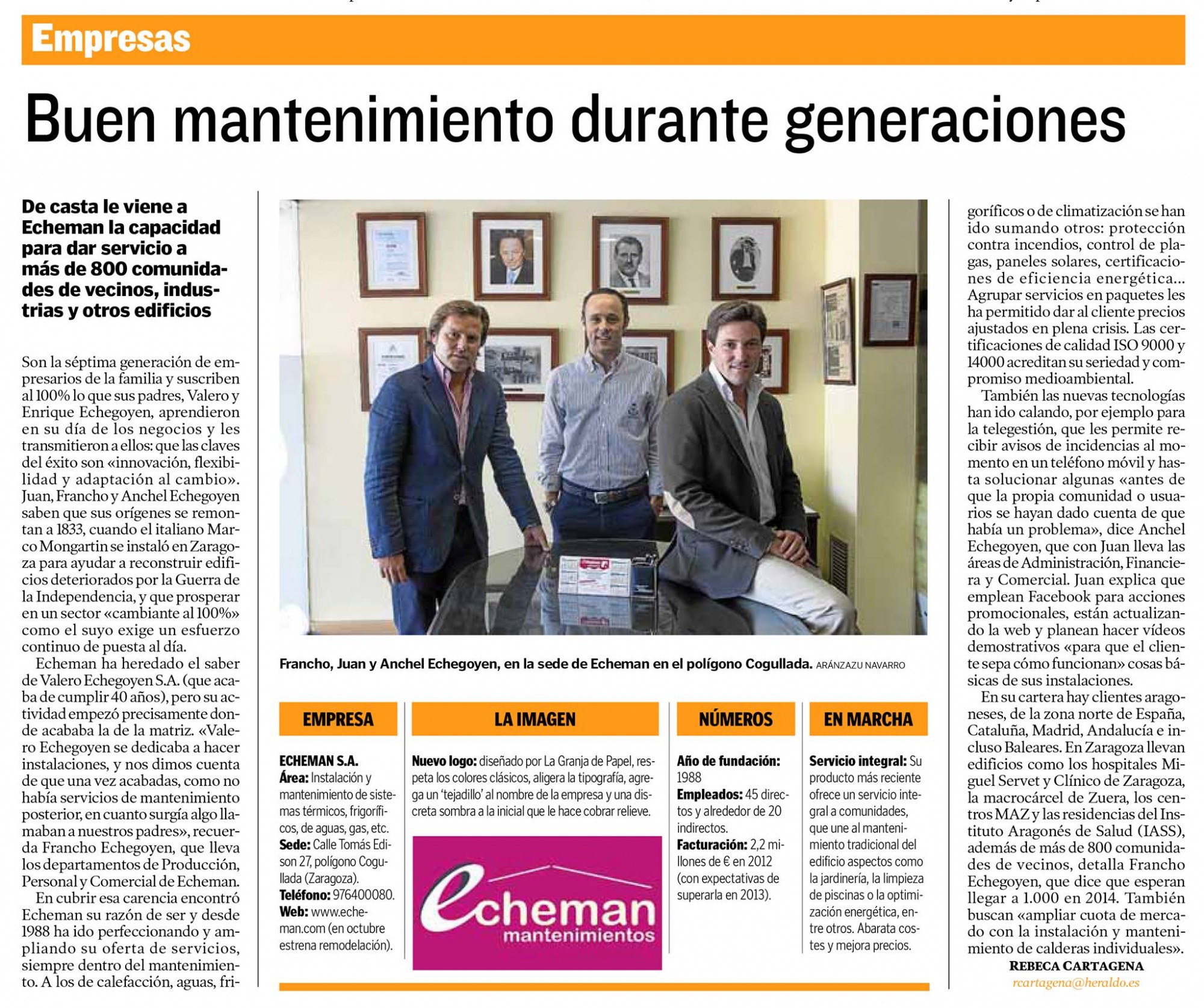 Empresas

Buen mantenimiento durante generaciones

De casta le viene a Echeman la capacidad para dar servicio a más de 800 comunidades de vecinos, industrias y otros edificios

Son la séptima generación de empresarios de la familia y suscriben al 100% lo que sus padres, Valero y Enrique Echegoyen, aprendieron en su día de los negocios y les transmitieron a ellos: que las claves del éxito son «innovación, flexibilidad y adaptación al cambio». Juan, Francho y Anchel Echegoyen saben que sus orígenes se remontan a 1833, cuando el italiano Marco Mongartin se instaló en Zaragoza para ayudar a reconstruir edificios deteriorados por la Guerra de la Independencia, y que prosperar en un sector «cambiante al 100%» como el suyo exige un esfuerzo continuo de puesta al día.

Echeman ha heredado el saber de Valero Echegoyen S.A. (que acaba de cumplir 40 años), pero su actividad empezó precisamente donde acababa la de la matriz. «Valero Echegoyen se dedicaba a hacer instalaciones, y nos dimos cuenta de que una vez acabadas, como no había servicios de mantenimiento posterior, en cuanto surgía algo llamaban a nuestros padres», recuerda Francho Echegoyen, que lleva los departamentos de Producción, Personal y Comercial de Echeman.

En cubrir esa carencia encontró Echeman su razón de ser y desde 1988 ha ido perfeccionando y ampliando su oferta de servicios, siempre dentro del mantenimiento. A los de calefacción, aguas, frigoríficos o de climatización se han ido sumando otros: protección contra incendios, control de plagas, paneles solares, certificaciones de eficiencia energética... Agrupar servicios en paquetes les ha permitido dar al cliente precios ajustados en plena crisis. Las certificaciones de calidad ISO 9000 y 14000 acreditan su seriedad y compromiso medioambiental.

También las nuevas tecnologías han ido calando, por ejemplo para la telegestión, que les permite recibir avisos de incidencias al momento en un teléfono móvil y hasta solucionar algunas «antes de que la propia comunidad o usuarios se hayan dado cuenta de que había un problema», dice Anchel Echegoyen, que con Juan lleva las áreas de Administración, Financiera y Comercial. Juan explica que emplean Facebook para acciones promocionales, están actualizando la web y planean hacer vídeos demostrativos «para que el cliente sepa cómo funcionan» cosas básicas de sus instalaciones.

En su cartera hay clientes aragoneses, de la zona norte de España, Cataluña, Madrid, Andalucía e incluso Baleares. En Zaragoza llevan edificios como los hospitales Miguel Servet y Clínico de Zaragoza, la macrocárcel de Zuera, los centros MAZ y las residencias del Instituto Aragonés de Salud (IASS), además de más de 800 comunidades de vecinos, detalla Francho Echegoyen, que dice que esperan llegar a 1.000 en 2014. También buscan «ampliar cuota de mercado con la instalación y mantenimiento de calderas individuales».

REBECA CARTAGENA
rcartagena@heraldo.es

Francho, Juan y Anchel Echegoyen, en la sede de Echeman en el polígono Cogullada. ARÁNZAZU NAVARRO

EMPRESA
ECHEMAN S.A.
Área: Instalación y mantenimiento de sistemas térmicos, frigoríficos, de aguas, gas, etc.
Sede: Calle Tomás Edison 27, polígono Cogullada (Zaragoza).
Teléfono: 976400080.
Web: www.echeman.com (en octubre estrena remodelación).

LA IMAGEN
Nuevo logo: diseñado por La Granja de Papel, respeta los colores clásicos, aligera la tipografía, agrega un 'tejadillo' al nombre de la empresa y una discreta sombra a la inicial que le hace cobrar relieve.

echeman
mantenimientos

NÚMEROS
Año de fundación: 1988
Empleados: 45 directos y alrededor de 20 indirectos.
Facturación: 2,2 millones de € en 2012 (con expectativas de superarla en 2013).

EN MARCHA
Servicio integral: Su producto más reciente ofrece un servicio integral a comunidades, que une al mantenimiento tradicional del edificio aspectos como la jardinería, la limpieza de piscinas o la optimización energética, entre otros. Abarata costes y mejora precios.